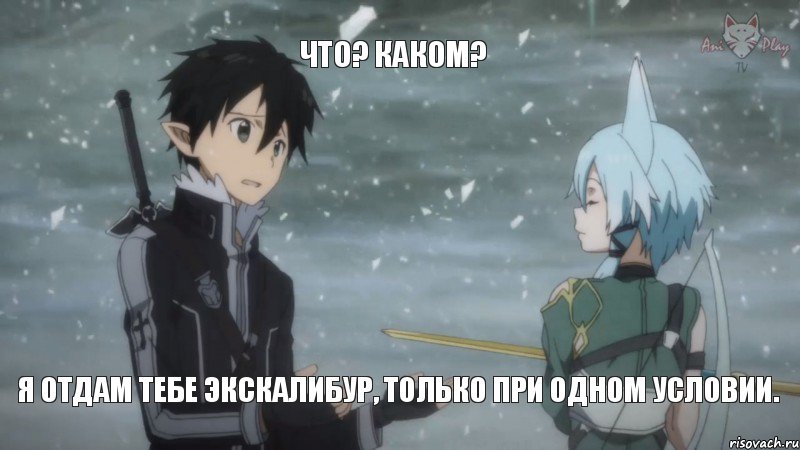 ЧТО? КАКОМ?

Ani Play TV

Я ОТДАМ ТЕБЕ ЭКСКАЛИБУР, ТОЛЬКО ПРИ ОДНОМ УСЛОВИИ.

risovach.ru